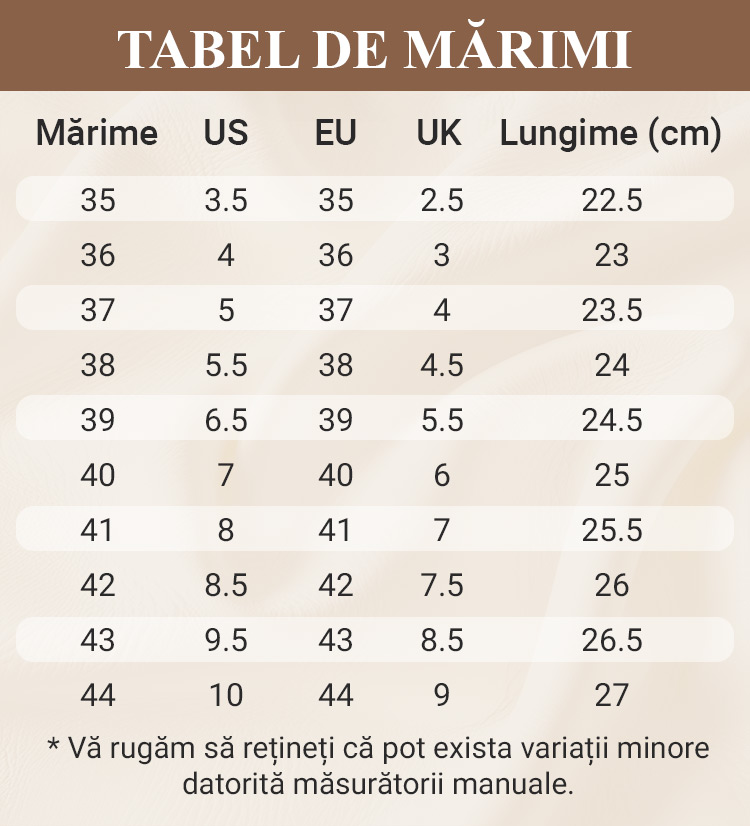 TABEL DE MĂRIMI

| Mărime | US | EU | UK | Lungime (cm) |
|---|---|---|---|---|
| 35 | 3.5 | 35 | 2.5 | 22.5 |
| 36 | 4 | 36 | 3 | 23 |
| 37 | 5 | 37 | 4 | 23.5 |
| 38 | 5.5 | 38 | 4.5 | 24 |
| 39 | 6.5 | 39 | 5.5 | 24.5 |
| 40 | 7 | 40 | 6 | 25 |
| 41 | 8 | 41 | 7 | 25.5 |
| 42 | 8.5 | 42 | 7.5 | 26 |
| 43 | 9.5 | 43 | 8.5 | 26.5 |
| 44 | 10 | 44 | 9 | 27 |

* Vă rugăm să rețineți că pot exista variații minore datorită măsurătorii manuale.